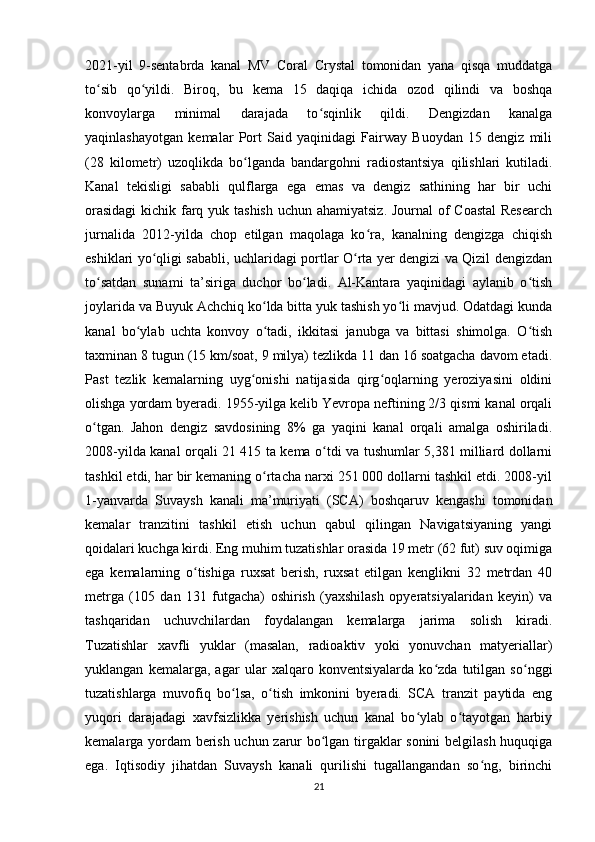 2021-yil 9-sentabrda kanal MV Coral Crystal tomonidan yana qisqa muddatga to‘sib qo‘yildi. Biroq, bu kema 15 daqiqa ichida ozod qilindi va boshqa konvoylarga minimal darajada to‘sqinlik qildi. Dengizdan kanalga yaqinlashayotgan kemalar Port Said yaqinidagi Fairway Buoydan 15 dengiz mili (28 kilometr) uzoqlikda bo‘lganda bandargohni radiostantsiya qilishlari kutiladi. Kanal tekisligi sababli qulflarga ega emas va dengiz sathining har bir uchi orasidagi kichik farq yuk tashish uchun ahamiyatsiz. Journal of Coastal Research jurnalida 2012-yilda chop etilgan maqolaga ko‘ra, kanalning dengizga chiqish eshiklari yo‘qligi sababli, uchlaridagi portlar O‘rta yer dengizi va Qizil dengizdan to‘satdan sunami ta’siriga duchor bo‘ladi. Al-Kantara yaqinidagi aylanib o‘tish joylarida va Buyuk Achchiq ko‘lda bitta yuk tashish yo‘li mavjud. Odatdagi kunda kanal bo‘ylab uchta konvoy o‘tadi, ikkitasi janubga va bittasi shimolga. O‘tish taxminan 8 tugun (15 km/soat, 9 milya) tezlikda 11 dan 16 soatgacha davom etadi. Past tezlik kemalarning uyg‘onishi natijasida qirg‘oqlarning yeroziyasini oldini olishga yordam byeradi. 1955-yilga kelib Yevropa neftining 2/3 qismi kanal orqali o‘tgan. Jahon dengiz savdosining 8% ga yaqini kanal orqali amalga oshiriladi. 2008-yilda kanal orqali 21 415 ta kema o‘tdi va tushumlar 5,381 milliard dollarni tashkil etdi, har bir kemaning o‘rtacha narxi 251 000 dollarni tashkil etdi. 2008-yil 1-yanvarda Suvaysh kanali ma’muriyati (SCA) boshqaruv kengashi tomonidan kemalar tranzitini tashkil etish uchun qabul qilingan Navigatsiyaning yangi qoidalari kuchga kirdi. Eng muhim tuzatishlar orasida 19 metr (62 fut) suv oqimiga ega kemalarning o‘tishiga ruxsat berish, ruxsat etilgan kenglikni 32 metrdan 40 metrga (105 dan 131 futgacha) oshirish (yaxshilash opyeratsiyalaridan keyin) va tashqaridan uchuvchilardan foydalangan kemalarga jarima solish kiradi. Tuzatishlar xavfli yuklar (masalan, radioaktiv yoki yonuvchan matyeriallar) yuklangan kemalarga, agar ular xalqaro konventsiyalarda ko‘zda tutilgan so‘nggi tuzatishlarga muvofiq bo‘lsa, o‘tish imkonini byeradi. SCA tranzit paytida eng yuqori darajadagi xavfsizlikka yerishish uchun kanal bo‘ylab o‘tayotgan harbiy kemalarga yordam berish uchun zarur bo‘lgan tirgaklar sonini belgilash huquqiga ega. Iqtisodiy jihatdan Suvaysh kanali qurilishi tugallangandan so‘ng, birinchi

21